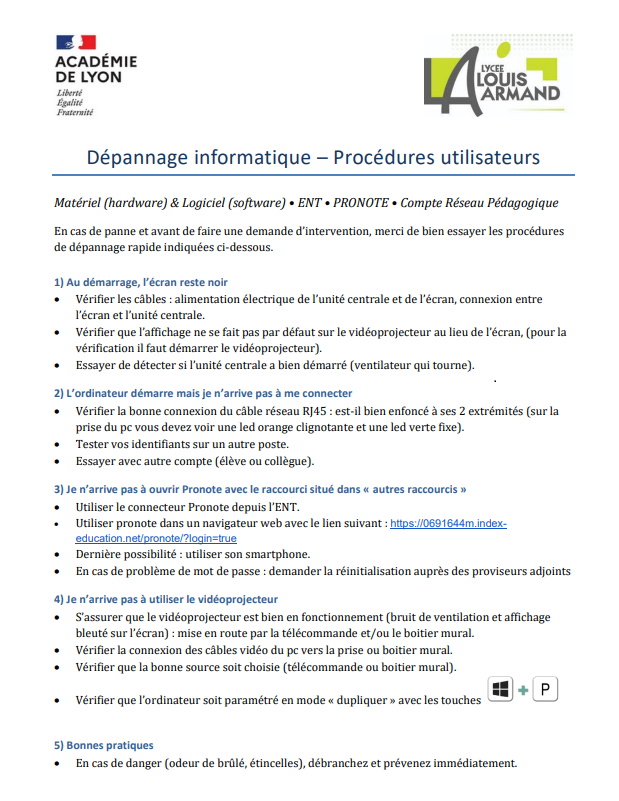 ACADÉMIE DE LYON
Liberté
Égalité
Fraternité

LYCEE LOUIS ARMAND

Dépannage informatique – Procédures utilisateurs

Matériel (hardware) & Logiciel (software) • ENT • PRONOTE • Compte Réseau Pédagogique

En cas de panne et avant de faire une demande d'intervention, merci de bien essayer les procédures de dépannage rapide indiquées ci-dessous.

1) Au démarrage, l'écran reste noir
• Vérifier les câbles : alimentation électrique de l'unité centrale et de l'écran, connexion entre l'écran et l'unité centrale.
• Vérifier que l'affichage ne se fait pas par défaut sur le vidéoprojecteur au lieu de l'écran, (pour la vérification il faut démarrer le vidéoprojecteur).
• Essayer de détecter si l'unité centrale a bien démarré (ventilateur qui tourne).

2) L'ordinateur démarre mais je n'arrive pas à me connecter
• Vérifier la bonne connexion du câble réseau RJ45 : est-il bien enfoncé à ses 2 extrémités (sur la prise du pc vous devez voir une led orange clignotante et une led verte fixe).
• Tester vos identifiants sur un autre poste.
• Essayer avec autre compte (élève ou collègue).

3) Je n'arrive pas à ouvrir Pronote avec le raccourci situé dans « autres raccourcis »
• Utiliser le connecteur Pronote depuis l'ENT.
• Utiliser pronote dans un navigateur web avec le lien suivant : https://0691644m.index-education.net/pronote/?login=true
• Dernière possibilité : utiliser son smartphone.
• En cas de problème de mot de passe : demander la réinitialisation auprès des proviseurs adjoints

4) Je n'arrive pas à utiliser le vidéoprojecteur
• S'assurer que le vidéoprojecteur est bien en fonctionnement (bruit de ventilation et affichage bleuté sur l'écran) : mise en route par la télécommande et/ou le boitier mural.
• Vérifier la connexion des câbles vidéo du pc vers la prise ou boitier mural.
• Vérifier que la bonne source soit choisie (télécommande ou boitier mural).
• Vérifier que l'ordinateur soit paramétré en mode « dupliquer » avec les touches + P

5) Bonnes pratiques
• En cas de danger (odeur de brûlé, étincelles), débranchez et prévenez immédiatement.